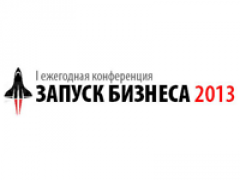 I ежегодная конференция
ЗАПУСК БИЗНЕСА 2013